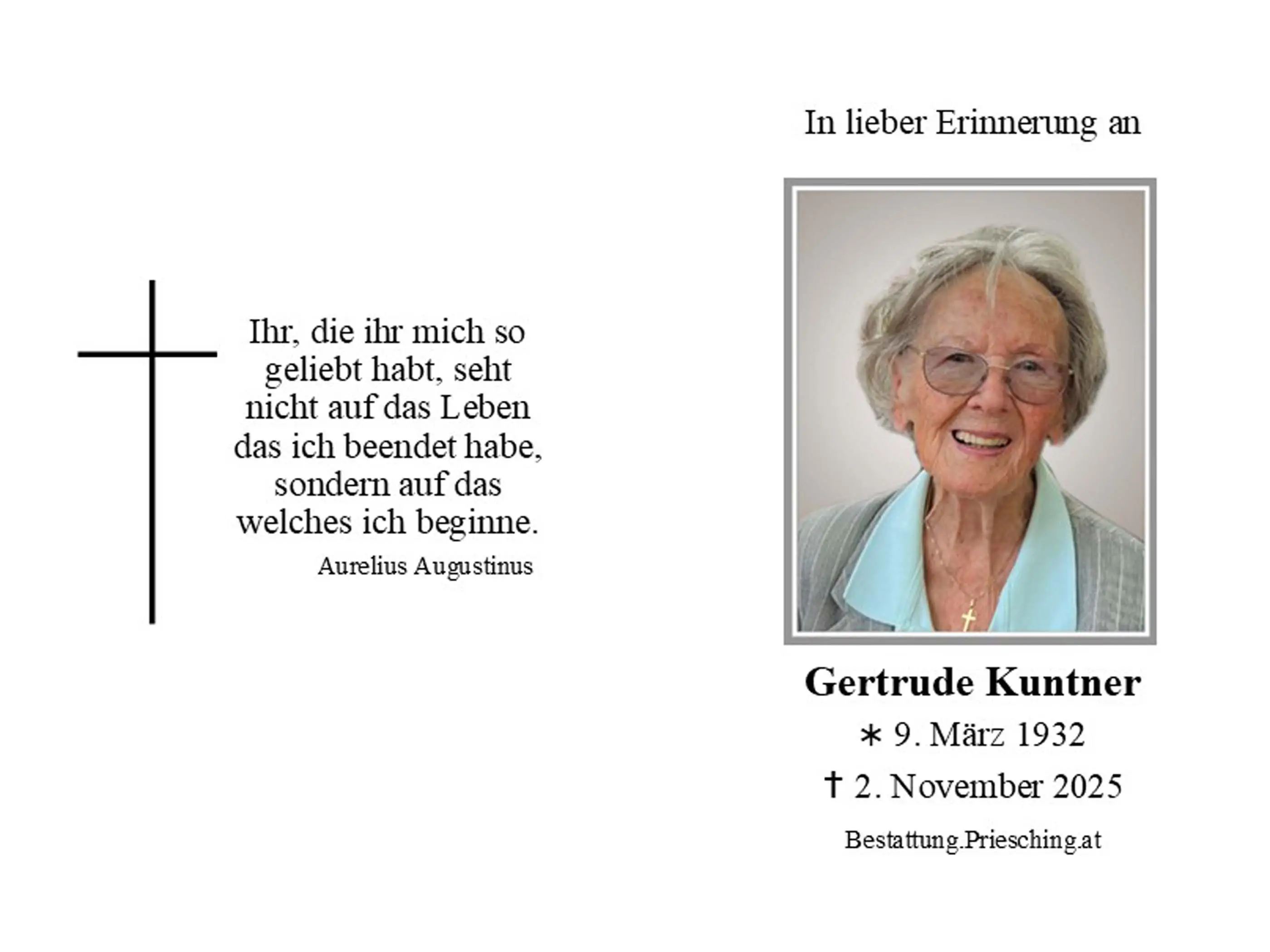 Ihr, die ihr mich so geliebt habt, seht nicht auf das Leben das ich beendet habe, sondern auf das welches ich beginne.

Aurelius Augustinus

In lieber Erinnerung an

Gertrude Kuntner

∗ 9. März 1932

† 2. November 2025

Bestattung.Priesching.at